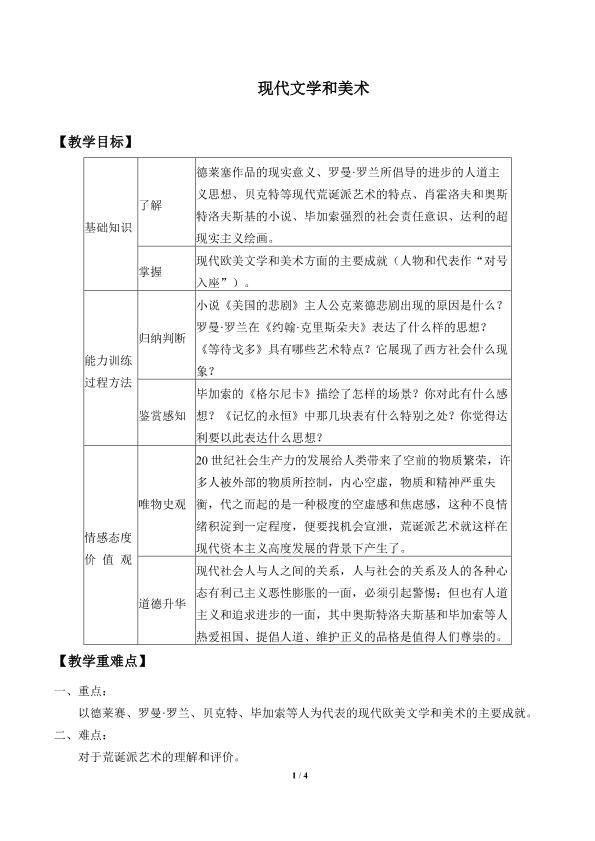 现代文学和美术

【教学目标】

| 基础知识 | 了解 | 德莱塞作品的现实意义、罗曼·罗兰所倡导的进步的人道主义思想、贝克特等现代荒诞派艺术的特点、肖霍洛夫和奥斯特洛夫斯基的小说、毕加索强烈的社会责任意识、达利的超现实主义绘画。 |
|---|---|---|
| | 掌握 | 现代欧美文学和美术方面的主要成就（人物和代表作“对号入座”）。 |
| 能力训练过程方法 | 归纳判断 | 小说《美国的悲剧》主人公克莱德悲剧出现的原因是什么？罗曼·罗兰在《约翰·克里斯朵夫》表达了什么样的思想？《等待戈多》具有哪些艺术特点？它展现了西方社会什么现象？ |
| | 鉴赏感知 | 毕加索的《格尔尼卡》描绘了怎样的场景？你对此有什么感想？《记忆的永恒》中那几块表有什么特别之处？你觉得达利要以此表达什么思想？ |
| 情感态度价值观 | 唯物史观 | 20世纪社会生产力的发展给人类带来了空前的物质繁荣，许多人被外部的物质所控制，内心空虚，物质和精神严重失衡，代之而起的是一种极度的空虚感和焦虑感，这种不良情绪积淀到一定程度，便要找机会宣泄，荒诞派艺术就这样在现代资本主义高度发展的背景下产生了。 |
| | 道德升华 | 现代社会人与人之间的关系，人与社会的关系及人的各种心态有利己主义恶性膨胀的一面，必须引起警惕；但也有人道主义和追求进步的一面，其中奥斯特洛夫斯基和毕加索等人热爱祖国、提倡人道、维护正义的品格是值得人们尊崇的。 |

【教学重难点】

一、重点：

以德莱赛、罗曼·罗兰、贝克特、毕加索等人为代表的现代欧美文学和美术的主要成就。

二、难点：

对于荒诞派艺术的理解和评价。

1 / 4